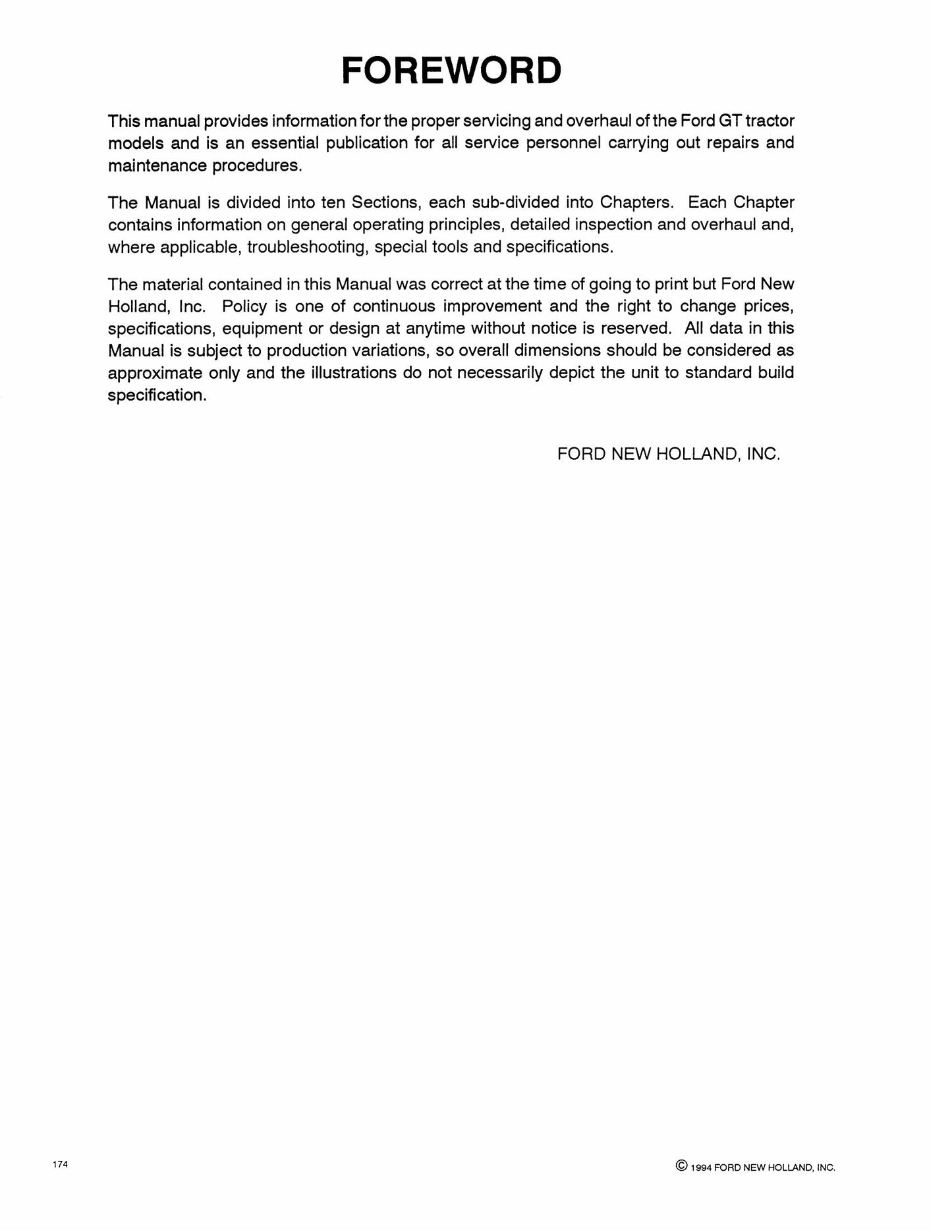 FOREWORD

This manual provides information for the proper servicing and overhaul of the Ford GT tractor models and is an essential publication for all service personnel carrying out repairs and maintenance procedures.

The Manual is divided into ten Sections, each sub-divided into Chapters. Each Chapter contains information on general operating principles, detailed inspection and overhaul and, where applicable, troubleshooting, special tools and specifications.

The material contained in this Manual was correct at the time of going to print but Ford New Holland, Inc. Policy is one of continuous improvement and the right to change prices, specifications, equipment or design at anytime without notice is reserved. All data in this Manual is subject to production variations, so overall dimensions should be considered as approximate only and the illustrations do not necessarily depict the unit to standard build specification.

FORD NEW HOLLAND, INC.

174

© 1994 FORD NEW HOLLAND, INC.